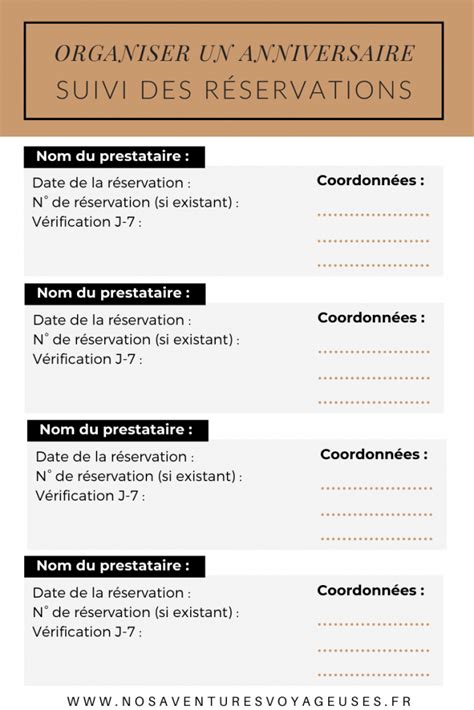 ORGANISER UN ANNIVERSAIRE
SUIVI DES RÉSERVATIONS

Nom du prestataire :
Date de la réservation :
N° de réservation (si existant) :
Vérification J-7 :
Coordonnées :

Nom du prestataire :
Date de la réservation :
N° de réservation (si existant) :
Vérification J-7 :
Coordonnées :

Nom du prestataire :
Date de la réservation :
N° de réservation (si existant) :
Vérification J-7 :
Coordonnées :

Nom du prestataire :
Date de la réservation :
N° de réservation (si existant) :
Vérification J-7 :
Coordonnées :

WWW.NOSAVENTURESVOYAGEUSES.FR